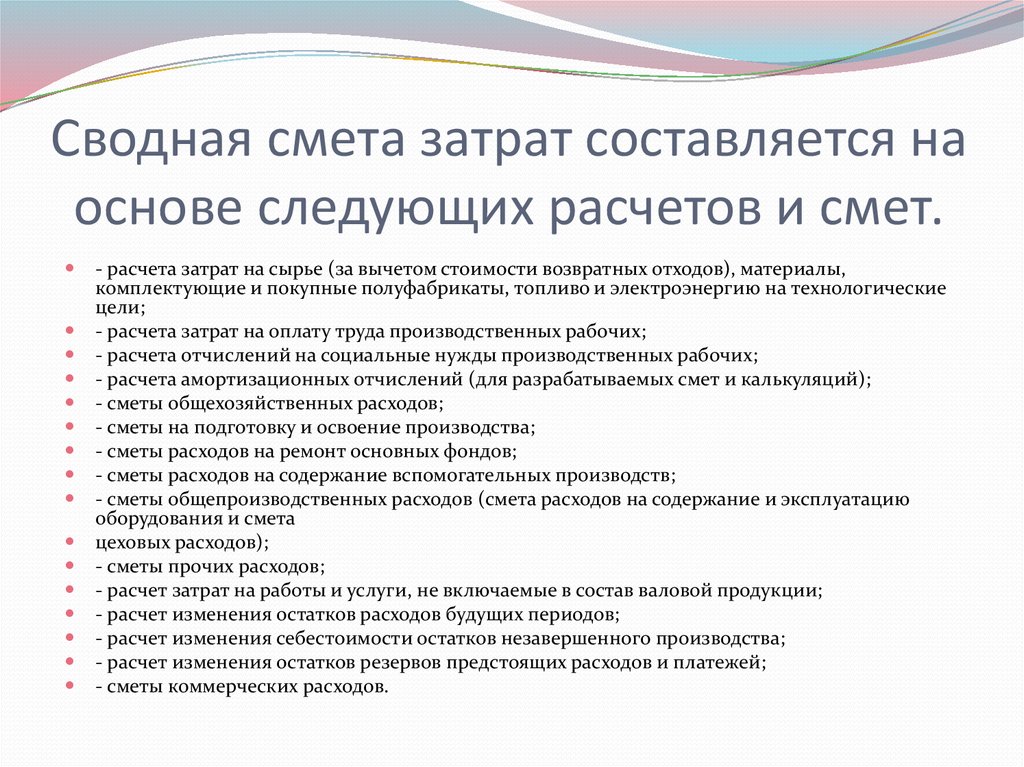 Сводная смета затрат составляется на основе следующих расчетов и смет.

- расчета затрат на сырье (за вычетом стоимости возвратных отходов), материалы, комплектующие и покупные полуфабрикаты, топливо и электроэнергию на технологические цели;
- расчета затрат на оплату труда производственных рабочих;
- расчета отчислений на социальные нужды производственных рабочих;
- расчета амортизационных отчислений (для разрабатываемых смет и калькуляций);
- сметы общехозяйственных расходов;
- сметы на подготовку и освоение производства;
- сметы расходов на ремонт основных фондов;
- сметы расходов на содержание вспомогательных производств;
- сметы общепроизводственных расходов (смета расходов на содержание и эксплуатацию оборудования и смета
цеховых расходов);
- сметы прочих расходов;
- расчет затрат на работы и услуги, не включаемые в состав валовой продукции;
- расчет изменения остатков расходов будущих периодов;
- расчет изменения себестоимости остатков незавершенного производства;
- расчет изменения остатков резервов предстоящих расходов и платежей;
- сметы коммерческих расходов.